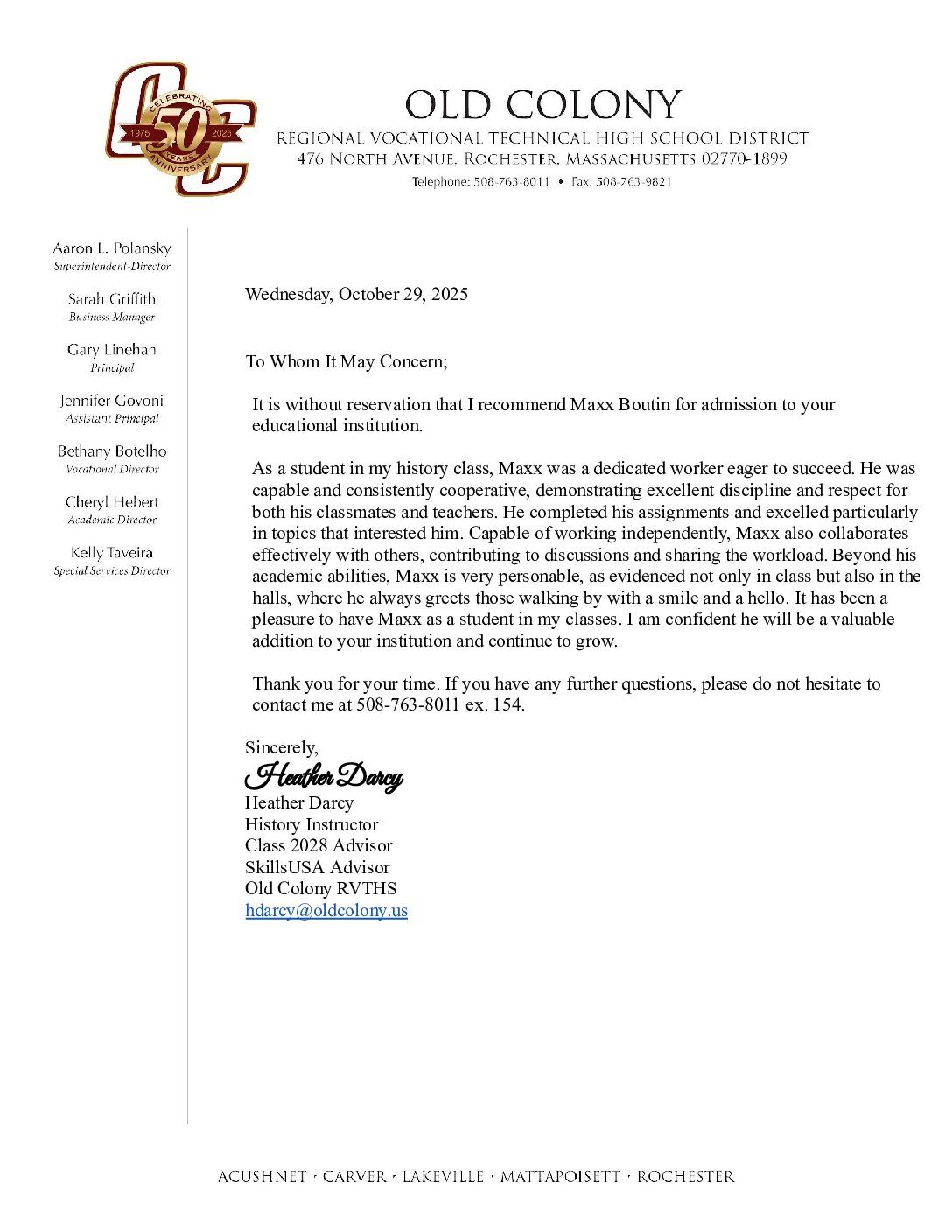 CELEBRATING 1975 50 2025 YEARS ANNIVERSARY

OLD COLONY
REGIONAL VOCATIONAL TECHNICAL HIGH SCHOOL DISTRICT
476 NORTH AVENUE, ROCHESTER, MASSACHUSETTS 02770-1899
Telephone: 508-763-8011 • Fax: 508-763-9821

Aaron L. Polansky
Superintendent-Director

Sarah Griffith
Business Manager

Gary Linehan
Principal

Jennifer Govoni
Assistant Principal

Bethany Botelho
Vocational Director

Cheryl Hebert
Academic Director

Kelly Taveira
Special Services Director

Wednesday, October 29, 2025

To Whom It May Concern;

It is without reservation that I recommend Maxx Boutin for admission to your educational institution.

As a student in my history class, Maxx was a dedicated worker eager to succeed. He was capable and consistently cooperative, demonstrating excellent discipline and respect for both his classmates and teachers. He completed his assignments and excelled particularly in topics that interested him. Capable of working independently, Maxx also collaborates effectively with others, contributing to discussions and sharing the workload. Beyond his academic abilities, Maxx is very personable, as evidenced not only in class but also in the halls, where he always greets those walking by with a smile and a hello. It has been a pleasure to have Maxx as a student in my classes. I am confident he will be a valuable addition to your institution and continue to grow.

Thank you for your time. If you have any further questions, please do not hesitate to contact me at 508-763-8011 ex. 154.

Sincerely,
Heather Darcy
Heather Darcy
History Instructor
Class 2028 Advisor
SkillsUSA Advisor
Old Colony RVTHS
hdarcy@oldcolony.us

ACUSHNET · CARVER · LAKEVILLE · MATTAPOISETT · ROCHESTER